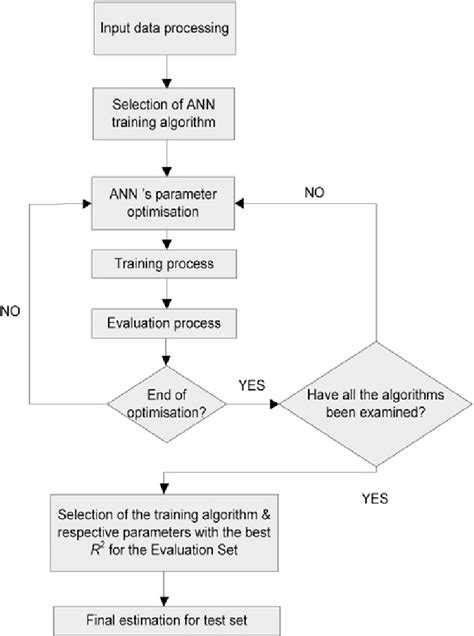 Input data processing

Selection of ANN training algorithm

ANN 's parameter optimisation

NO

Training process

NO

Evaluation process

End of optimisation?

YES

Have all the algorithms been examined?

YES

Selection of the training algorithm & respective parameters with the best $R^2$ for the Evaluation Set

Final estimation for test set